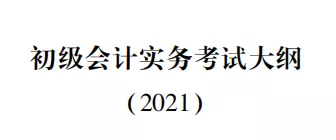 初级会计实务考试大纲

(2021)